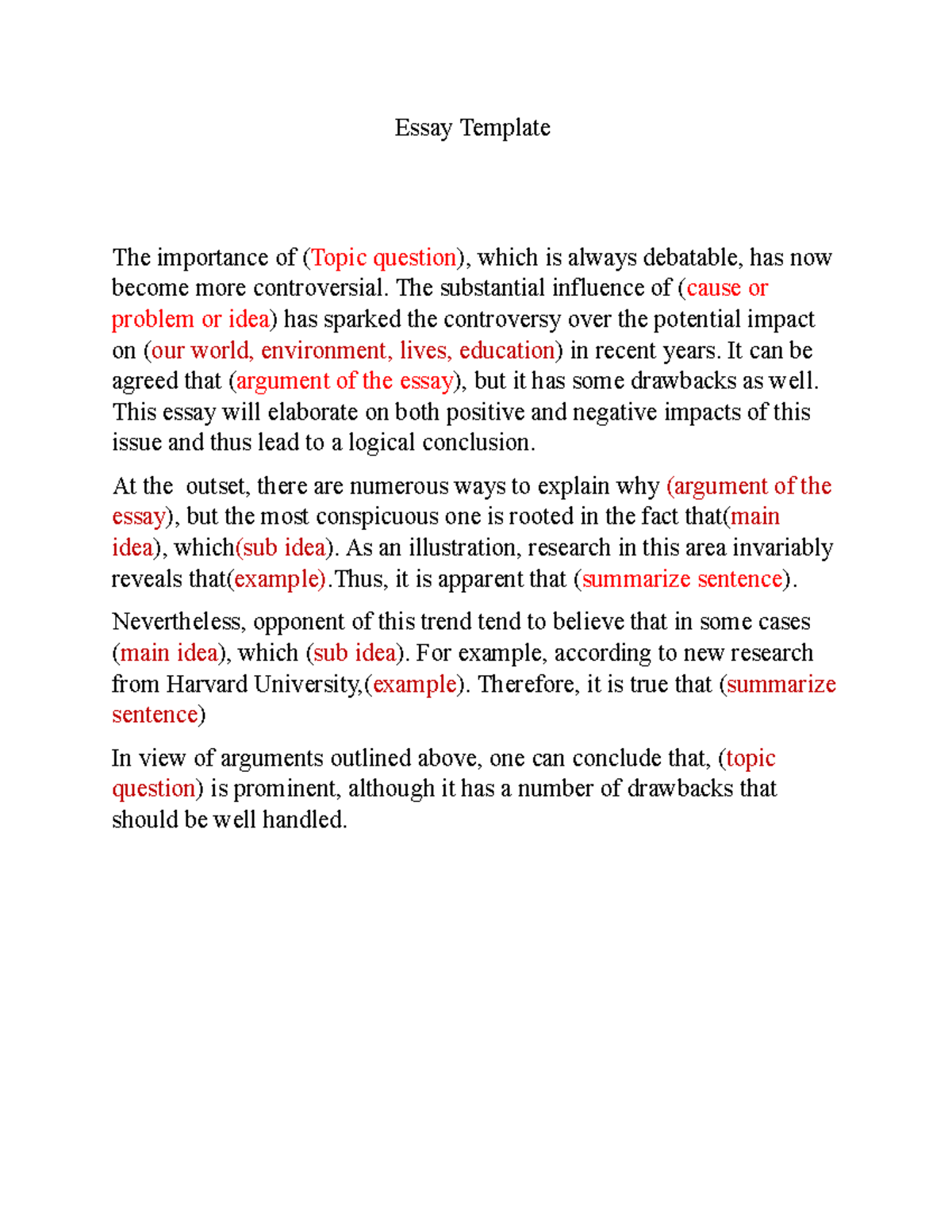 Essay Template

The importance of (Topic question), which is always debatable, has now become more controversial. The substantial influence of (cause or problem or idea) has sparked the controversy over the potential impact on (our world, environment, lives, education) in recent years. It can be agreed that (argument of the essay), but it has some drawbacks as well. This essay will elaborate on both positive and negative impacts of this issue and thus lead to a logical conclusion.

At the  outset, there are numerous ways to explain why (argument of the essay), but the most conspicuous one is rooted in the fact that(main idea), which(sub idea). As an illustration, research in this area invariably reveals that(example).Thus, it is apparent that (summarize sentence).

Nevertheless, opponent of this trend tend to believe that in some cases (main idea), which (sub idea). For example, according to new research from Harvard University,(example). Therefore, it is true that (summarize sentence)

In view of arguments outlined above, one can conclude that, (topic question) is prominent, although it has a number of drawbacks that should be well handled.